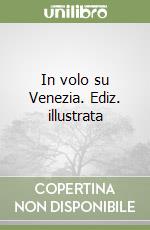 unilibro

In volo su Venezia. Ediz. illustrata

COPERTINA NON DISPONIBILE